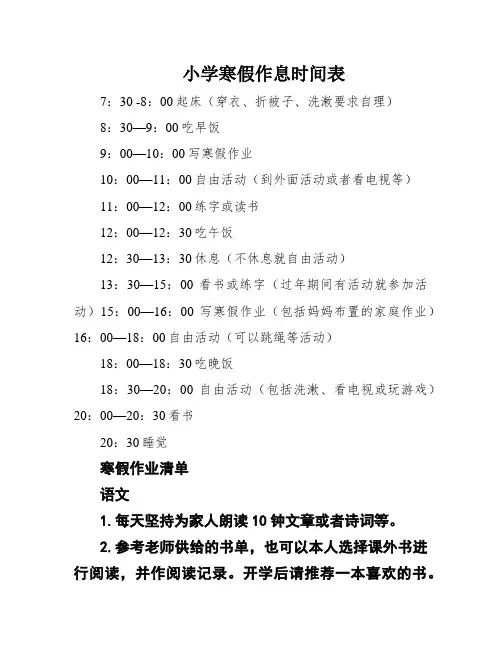 小学寒假作息时间表

7：30 -8：00 起床（穿衣、折被子、洗漱要求自理）

8：30—9：00 吃早饭

9：00—10：00 写寒假作业

10：00—11：00 自由活动（到外面活动或者看电视等）

11：00—12：00 练字或读书

12：00—12：30 吃午饭

12：30—13：30 休息（不休息就自由活动）

13：30—15：00 看书或练字（过年期间有活动就参加活动）15：00—16：00 写寒假作业（包括妈妈布置的家庭作业）16：00—18：00 自由活动（可以跳绳等活动）

18：00—18：30 吃晚饭

18：30—20：00 自由活动（包括洗漱、看电视或玩游戏）20：00—20：30 看书

20：30 睡觉

寒假作业清单

语文

1. 每天坚持为家人朗读 10 钟文章或者诗词等。

2. 参考老师供给的书单，也可以本人选择课外书进行阅读，并作阅读记录。开学后请推荐一本喜欢的书。